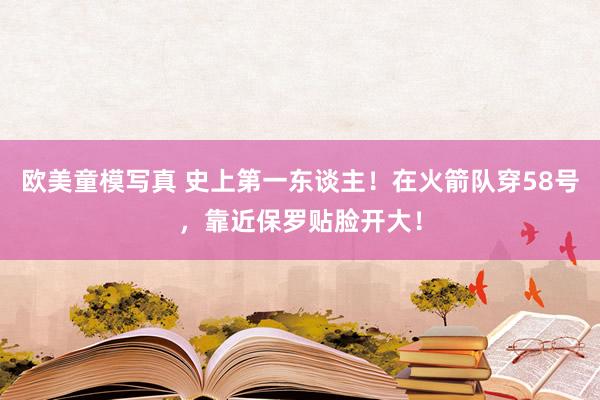 欧美童模写真 史上第一东谈主！在火箭队穿58号，靠近保罗贴脸开大！